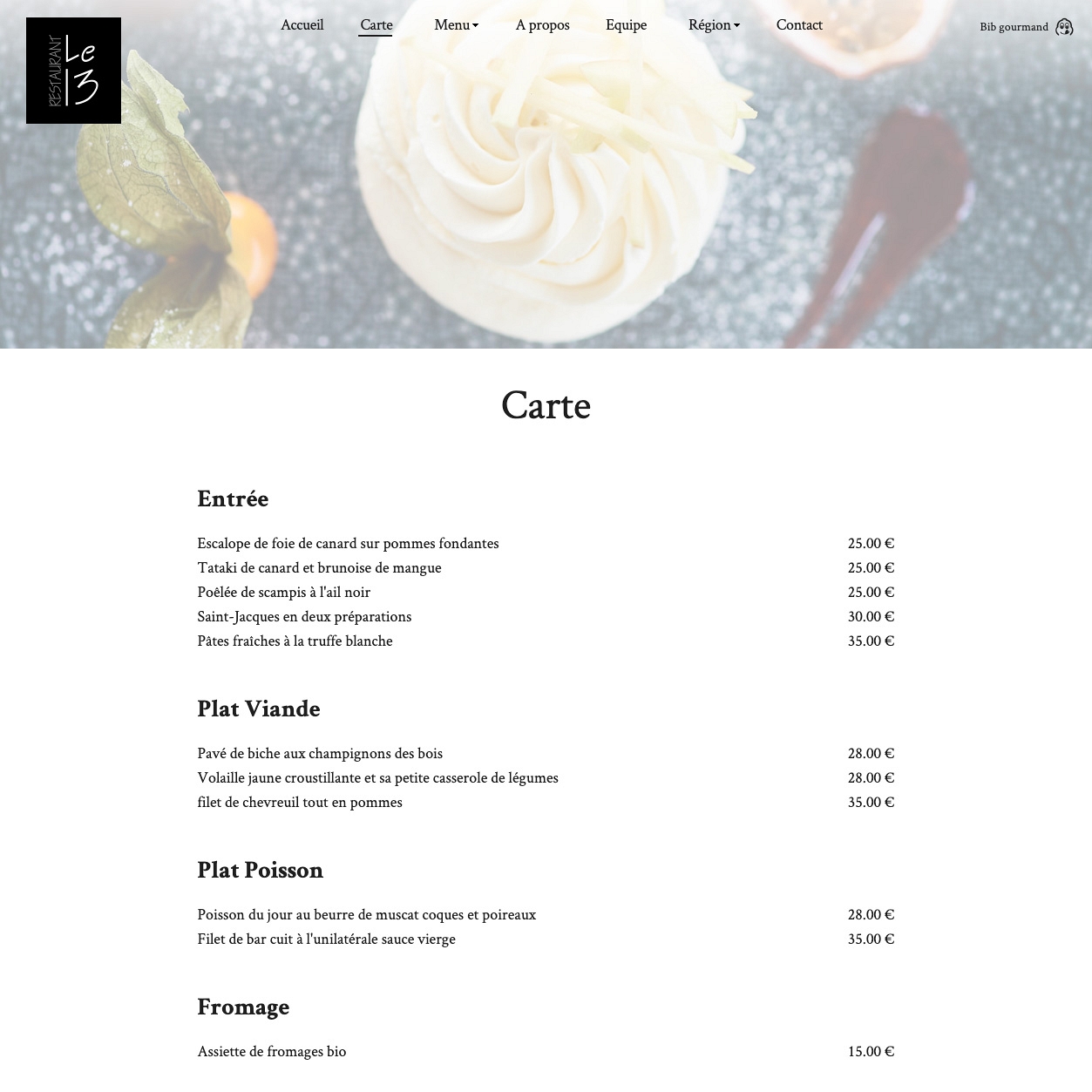 RESTAURANT Le 13

Accueil Carte Menu A propos Equipe Région Contact

Bib gourmand

Carte

Entrée

| | |
|---|---|
| Escalope de foie de canard sur pommes fondantes | 25.00 € |
| Tataki de canard et brunoise de mangue | 25.00 € |
| Poêlée de scampis à l'ail noir | 25.00 € |
| Saint-Jacques en deux préparations | 30.00 € |
| Pâtes fraîches à la truffe blanche | 35.00 € |

Plat Viande

| | |
|---|---|
| Pavé de biche aux champignons des bois | 28.00 € |
| Volaille jaune croustillante et sa petite casserole de légumes | 28.00 € |
| filet de chevreuil tout en pommes | 35.00 € |

Plat Poisson

| | |
|---|---|
| Poisson du jour au beurre de muscat coques et poireaux | 28.00 € |
| Filet de bar cuit à l'unilatérale sauce vierge | 35.00 € |

Fromage

| | |
|---|---|
| Assiette de fromages bio | 15.00 € |